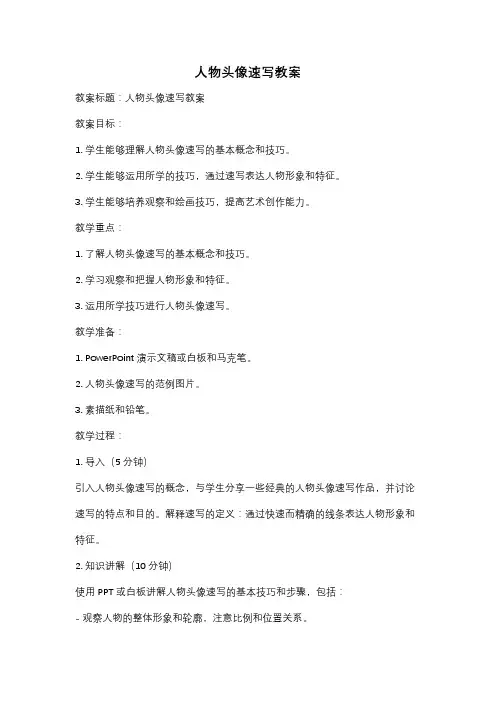 人物头像速写教案

教案标题：人物头像速写教案

教案目标：

1. 学生能够理解人物头像速写的基本概念和技巧。

2. 学生能够运用所学的技巧，通过速写表达人物形象和特征。

3. 学生能够培养观察和绘画技巧，提高艺术创作能力。

教学重点：

1. 了解人物头像速写的基本概念和技巧。

2. 学习观察和把握人物形象和特征。

3. 运用所学技巧进行人物头像速写。

教学准备：

1. PowerPoint 演示文稿或白板和马克笔。

2. 人物头像速写的范例图片。

3. 素描纸和铅笔。

教学过程：

1. 导入（5 分钟）

引入人物头像速写的概念，与学生分享一些经典的人物头像速写作品，并讨论速写的特点和目的。解释速写的定义：通过快速而精确的线条表达人物形象和特征。

2. 知识讲解（10 分钟）

使用 PPT 或白板讲解人物头像速写的基本技巧和步骤，包括：

- 观察人物的整体形象和轮廓，注意比例和位置关系。